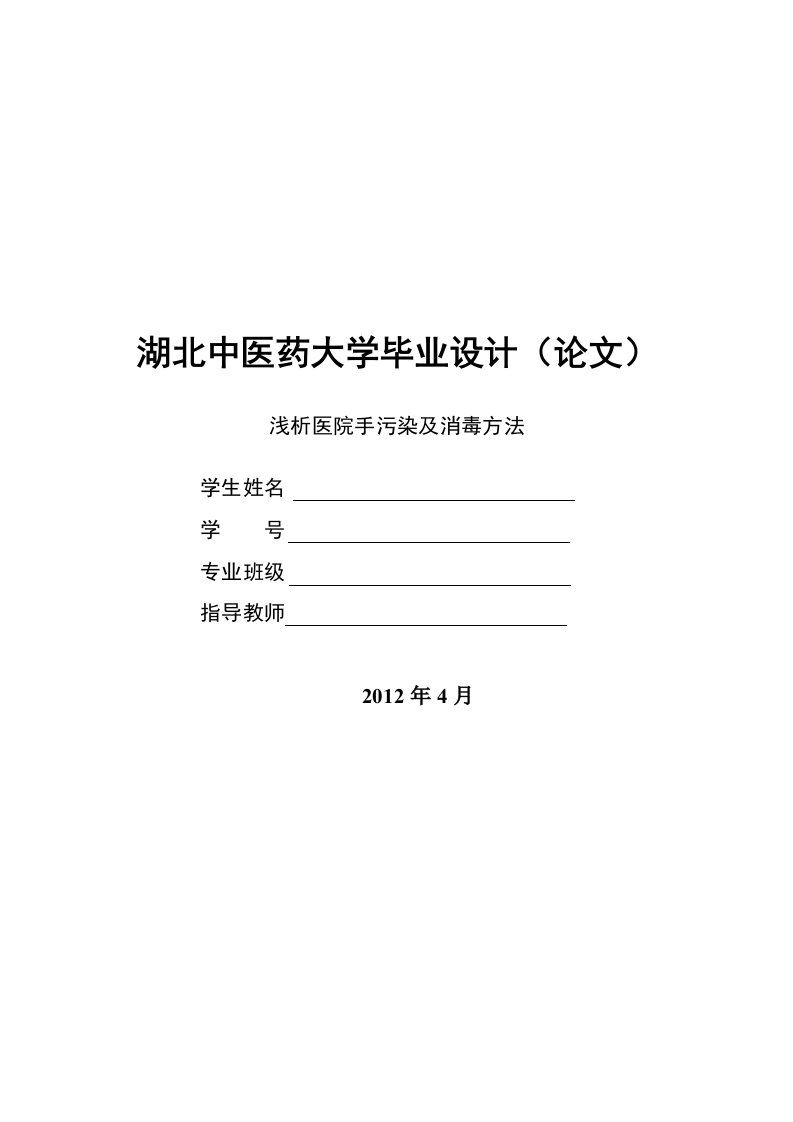 湖北中医药大学毕业设计（论文）

浅析医院手污染及消毒方法

学生姓名

学　　号

专业班级

指导教师

2012 年 4 月